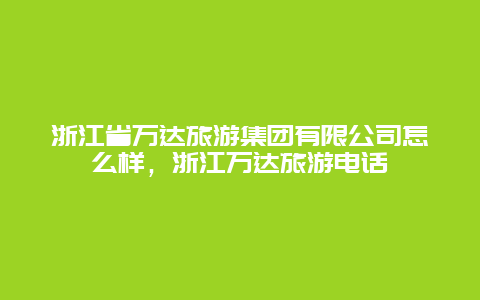 浙江省万达旅游集团有限公司怎么样，浙江万达旅游电话